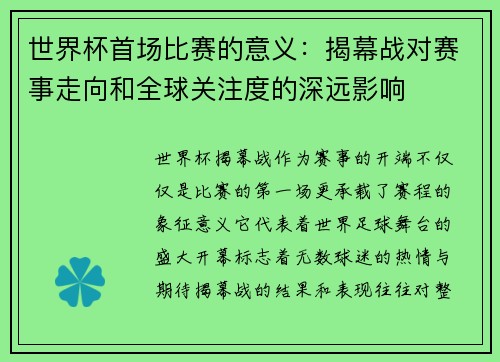 世界杯首场比赛的意义：揭幕战对赛事走向和全球关注度的深远影响

世界杯揭幕战作为赛事的开端不仅仅是比赛的第一场更承载了赛程的象征意义它代表着世界足球舞台的盛大开幕标志着无数球迷的热情与期待揭幕战的结果和表现往往对整